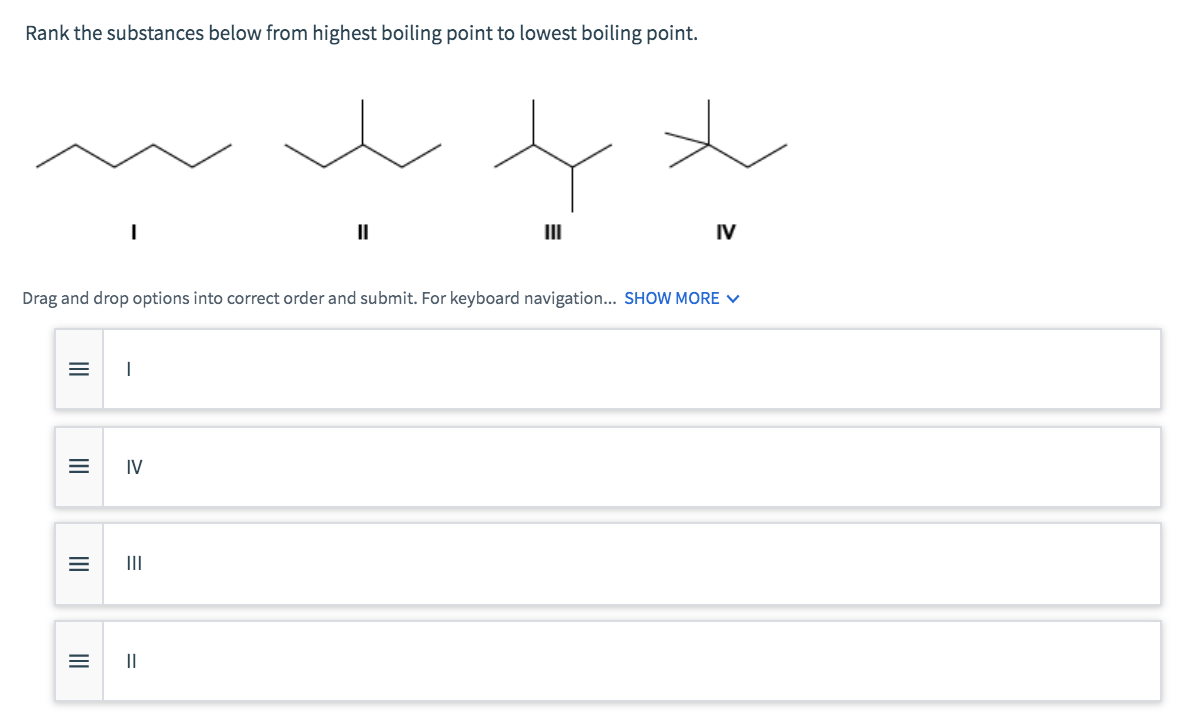 Rank the substances below from highest boiling point to lowest boiling point.

I

II

III

IV

Drag and drop options into correct order and submit. For keyboard navigation... SHOW MORE

I

IV

III

II